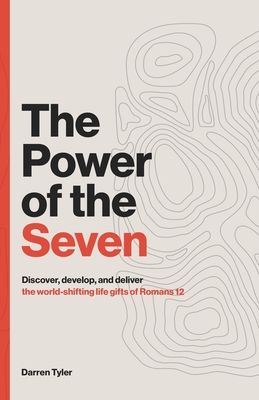 The Power of the Seven

Discover, develop, and deliver
the world-shifting life gifts of Romans 12

Darren Tyler